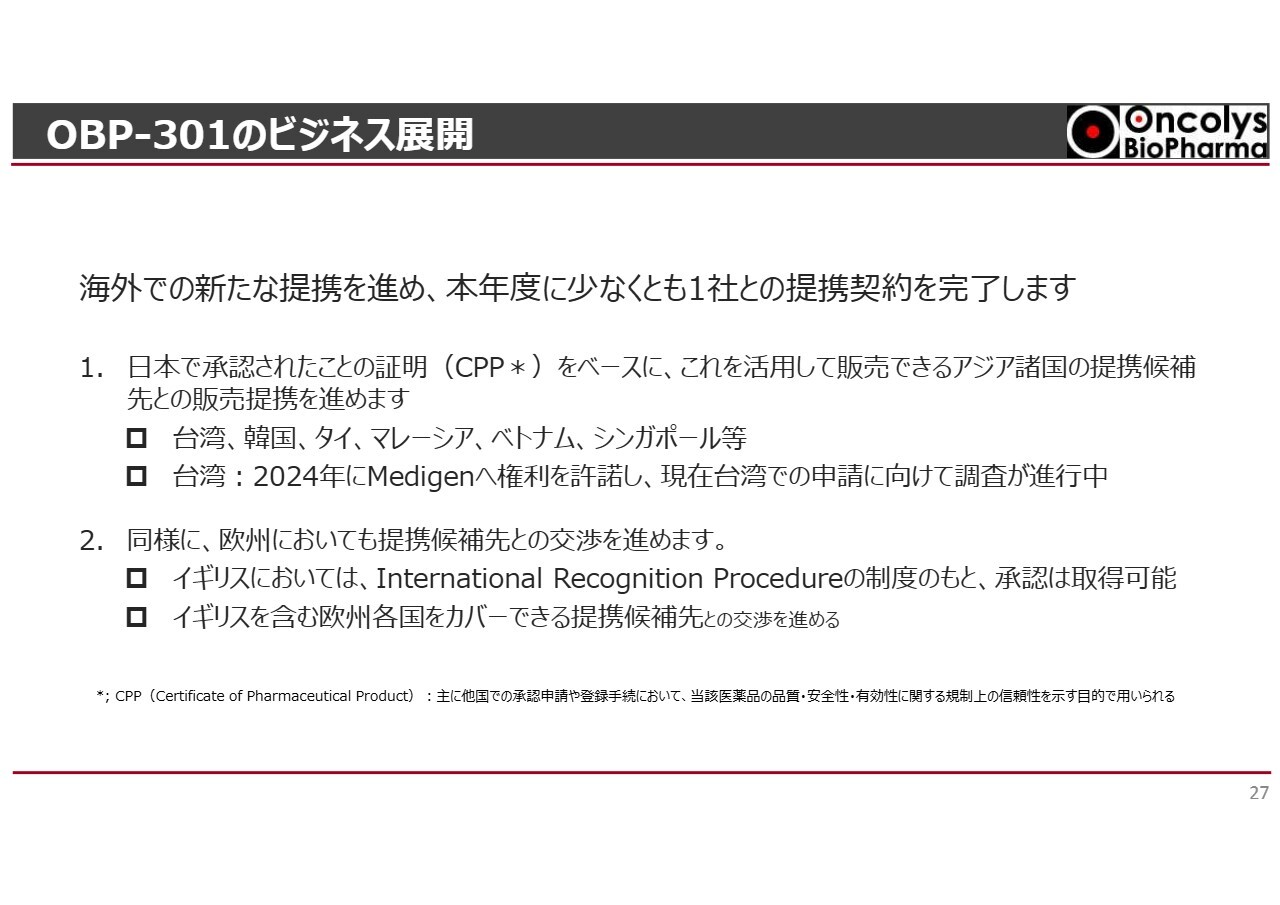 OBP-301のビジネス展開

Oncolys BioPharma

海外での新たな提携を進め、本年度に少なくとも1社との提携契約を完了します

1. 日本で承認されたことの証明（CPP＊）をベースに、これを活用して販売できるアジア諸国の提携候補先との販売提携を進めます

☐ 台湾、韓国、タイ、マレーシア、ベトナム、シンガポール等

☐ 台湾：2024年にMedigenへ権利を許諾し、現在台湾での申請に向けて調査が進行中

2. 同様に、欧州においても提携候補先との交渉を進めます。

☐ イギリスにおいては、International Recognition Procedureの制度のもと、承認は取得可能

☐ イギリスを含む欧州各国をカバーできる提携候補先との交渉を進める

*; CPP（Certificate of Pharmaceutical Product）：主に他国での承認申請や登録手続において、当該医薬品の品質・安全性・有効性に関する規制上の信頼性を示す目的で用いられる

27